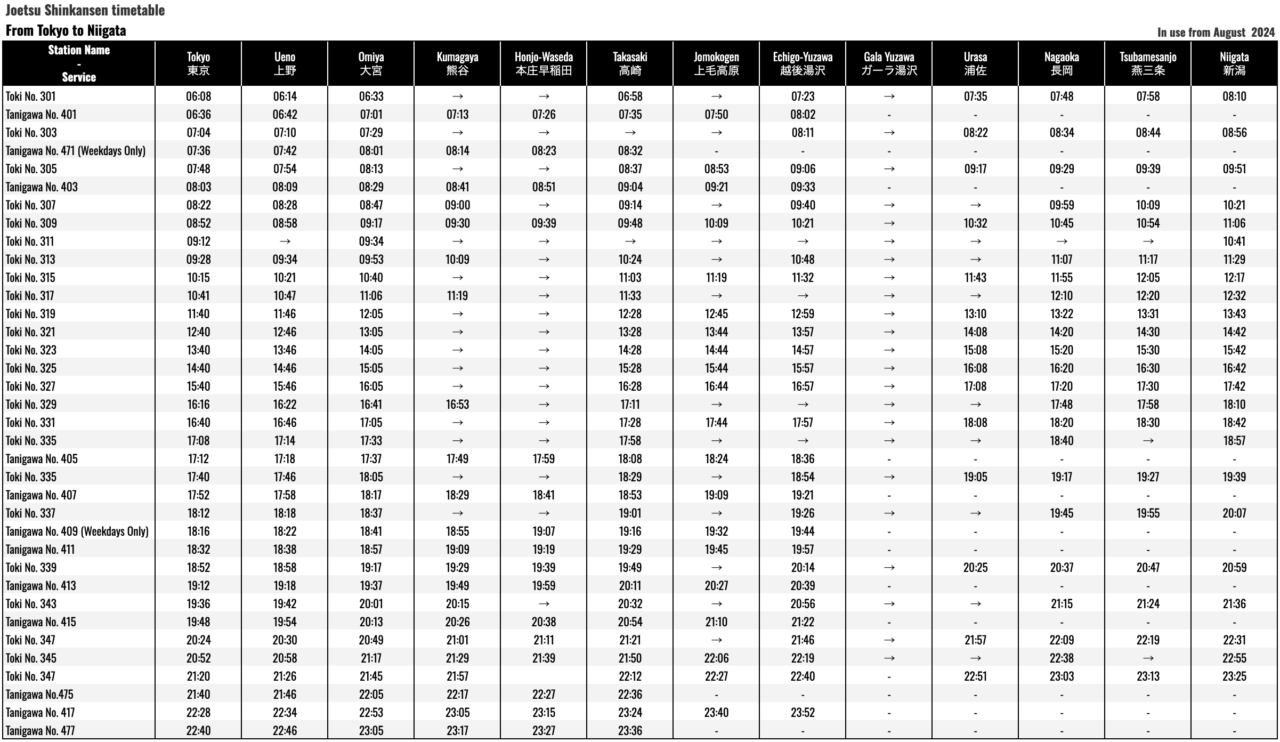 Joetsu Shinkansen timetable

From Tokyo to Niigata

In use from August 2024

| Station Name - Service | Tokyo 東京 | Ueno 上野 | Omiya 大宮 | Kumagaya 熊谷 | Honjo-Waseda 本庄早稲田 | Takasaki 高崎 | Jomokogen 上毛高原 | Echigo-Yuzawa 越後湯沢 | Gala Yuzawa ガーラ湯沢 | Urasa 浦佐 | Nagaoka 長岡 | Tsubamesanjo 燕三条 | Niigata 新潟 |
|---|---|---|---|---|---|---|---|---|---|---|---|---|---|
| Toki No. 301 | 06:08 | 06:14 | 06:33 | → | → | 06:58 | → | 07:23 | → | 07:35 | 07:48 | 07:58 | 08:10 |
| Tanigawa No. 401 | 06:36 | 06:42 | 07:01 | 07:13 | 07:26 | 07:35 | 07:50 | 08:02 | - | - | - | - | - |
| Toki No. 303 | 07:04 | 07:10 | 07:29 | → | → | → | → | 08:11 | → | 08:22 | 08:34 | 08:44 | 08:56 |
| Tanigawa No. 471 (Weekdays Only) | 07:36 | 07:42 | 08:01 | 08:14 | 08:23 | 08:32 | - | - | - | - | - | - | - |
| Toki No. 305 | 07:48 | 07:54 | 08:13 | → | → | 08:37 | 08:53 | 09:06 | → | 09:17 | 09:29 | 09:39 | 09:51 |
| Tanigawa No. 403 | 08:03 | 08:09 | 08:29 | 08:41 | 08:51 | 09:04 | 09:21 | 09:33 | - | - | - | - | - |
| Toki No. 307 | 08:22 | 08:28 | 08:47 | 09:00 | → | 09:14 | → | 09:40 | → | → | 09:59 | 10:09 | 10:21 |
| Toki No. 309 | 08:52 | 08:58 | 09:17 | 09:30 | 09:39 | 09:48 | 10:09 | 10:21 | → | 10:32 | 10:45 | 10:54 | 11:06 |
| Toki No. 311 | 09:12 | → | 09:34 | → | → | → | → | → | → | → | → | → | 10:41 |
| Toki No. 313 | 09:28 | 09:34 | 09:53 | 10:09 | → | 10:24 | → | 10:48 | → | → | 11:07 | 11:17 | 11:29 |
| Toki No. 315 | 10:15 | 10:21 | 10:40 | → | → | 11:03 | 11:19 | 11:32 | → | 11:43 | 11:55 | 12:05 | 12:17 |
| Toki No. 317 | 10:41 | 10:47 | 11:06 | 11:19 | → | 11:33 | → | → | → | → | 12:10 | 12:20 | 12:32 |
| Toki No. 319 | 11:40 | 11:46 | 12:05 | → | → | 12:28 | 12:45 | 12:59 | → | 13:10 | 13:22 | 13:31 | 13:43 |
| Toki No. 321 | 12:40 | 12:46 | 13:05 | → | → | 13:28 | 13:44 | 13:57 | → | 14:08 | 14:20 | 14:30 | 14:42 |
| Toki No. 323 | 13:40 | 13:46 | 14:05 | → | → | 14:28 | 14:44 | 14:57 | → | 15:08 | 15:20 | 15:30 | 15:42 |
| Toki No. 325 | 14:40 | 14:46 | 15:05 | → | → | 15:28 | 15:44 | 15:57 | → | 16:08 | 16:20 | 16:30 | 16:42 |
| Toki No. 327 | 15:40 | 15:46 | 16:05 | → | → | 16:28 | 16:44 | 16:57 | → | 17:08 | 17:20 | 17:30 | 17:42 |
| Toki No. 329 | 16:16 | 16:22 | 16:41 | 16:53 | → | 17:11 | → | → | → | → | 17:48 | 17:58 | 18:10 |
| Toki No. 331 | 16:40 | 16:46 | 17:05 | → | → | 17:28 | 17:44 | 17:57 | → | 18:08 | 18:20 | 18:30 | 18:42 |
| Toki No. 335 | 17:08 | 17:14 | 17:33 | → | → | 17:58 | → | → | → | → | 18:40 | → | 18:57 |
| Tanigawa No. 405 | 17:12 | 17:18 | 17:37 | 17:49 | 17:59 | 18:08 | 18:24 | 18:36 | - | - | - | - | - |
| Toki No. 335 | 17:40 | 17:46 | 18:05 | → | → | 18:29 | → | 18:54 | → | 19:05 | 19:17 | 19:27 | 19:39 |
| Tanigawa No. 407 | 17:52 | 17:58 | 18:17 | 18:29 | 18:41 | 18:53 | 19:09 | 19:21 | - | - | - | - | - |
| Toki No. 337 | 18:12 | 18:18 | 18:37 | → | → | 19:01 | → | 19:26 | → | → | 19:45 | 19:55 | 20:07 |
| Tanigawa No. 409 (Weekdays Only) | 18:16 | 18:22 | 18:41 | 18:55 | 19:07 | 19:16 | 19:32 | 19:44 | - | - | - | - | - |
| Tanigawa No. 411 | 18:32 | 18:38 | 18:57 | 19:09 | 19:19 | 19:29 | 19:45 | 19:57 | - | - | - | - | - |
| Toki No. 339 | 18:52 | 18:58 | 19:17 | 19:29 | 19:39 | 19:49 | → | 20:14 | → | 20:25 | 20:37 | 20:47 | 20:59 |
| Tanigawa No. 413 | 19:12 | 19:18 | 19:37 | 19:49 | 19:59 | 20:11 | 20:27 | 20:39 | - | - | - | - | - |
| Toki No. 343 | 19:36 | 19:42 | 20:01 | 20:15 | → | 20:32 | → | 20:56 | → | → | 21:15 | 21:24 | 21:36 |
| Tanigawa No. 415 | 19:48 | 19:54 | 20:13 | 20:26 | 20:38 | 20:54 | 21:10 | 21:22 | - | - | - | - | - |
| Toki No. 347 | 20:24 | 20:30 | 20:49 | 21:01 | 21:11 | 21:21 | → | 21:46 | → | 21:57 | 22:09 | 22:19 | 22:31 |
| Toki No. 345 | 20:52 | 20:58 | 21:17 | 21:29 | 21:39 | 21:50 | 22:06 | 22:19 | → | → | 22:38 | → | 22:55 |
| Toki No. 347 | 21:20 | 21:26 | 21:45 | 21:57 | | 22:12 | 22:27 | 22:40 | - | 22:51 | 23:03 | 23:13 | 23:25 |
| Tanigawa No.475 | 21:40 | 21:46 | 22:05 | 22:17 | 22:27 | 22:36 | - | - | - | - | - | - | - |
| Tanigawa No. 417 | 22:28 | 22:34 | 22:53 | 23:05 | 23:15 | 23:24 | 23:40 | 23:52 | - | - | - | - | - |
| Tanigawa No. 477 | 22:40 | 22:46 | 23:05 | 23:17 | 23:27 | 23:36 | - | - | - | - | - | - | - |